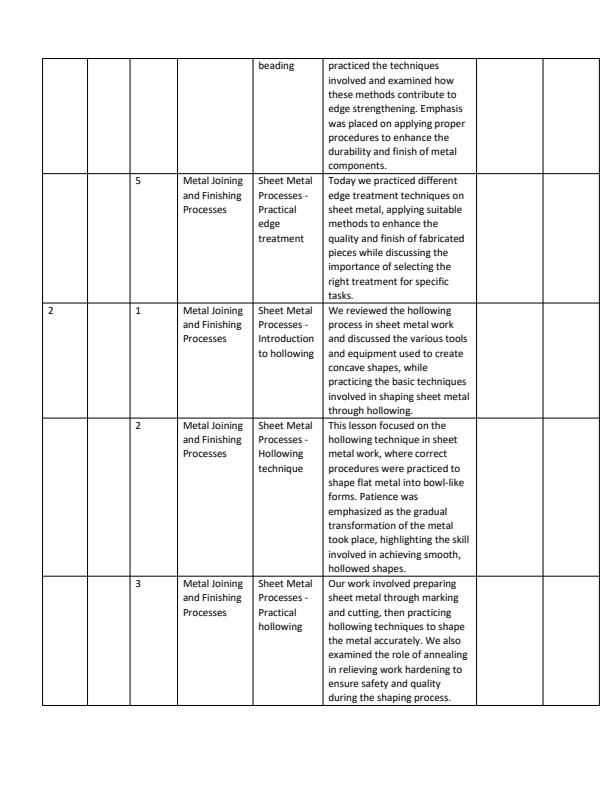 |  |  |  |  | beading | practiced the techniques involved and examined how these methods contribute to edge strengthening. Emphasis was placed on applying proper procedures to enhance the durability and finish of metal components. |  |  |
|---|---|---|---|---|---|---|---|
|  |  | 5 | Metal Joining and Finishing Processes | Sheet Metal Processes - Practical edge treatment | Today we practiced different edge treatment techniques on sheet metal, applying suitable methods to enhance the quality and finish of fabricated pieces while discussing the importance of selecting the right treatment for specific tasks. |  |  |
| 2 |  | 1 | Metal Joining and Finishing Processes | Sheet Metal Processes - Introduction to hollowing | We reviewed the hollowing process in sheet metal work and discussed the various tools and equipment used to create concave shapes, while practicing the basic techniques involved in shaping sheet metal through hollowing. |  |  |
|  |  | 2 | Metal Joining and Finishing Processes | Sheet Metal Processes - Hollowing technique | This lesson focused on the hollowing technique in sheet metal work, where correct procedures were practiced to shape flat metal into bowl-like forms. Patience was emphasized as the gradual transformation of the metal took place, highlighting the skill involved in achieving smooth, hollowed shapes. |  |  |
|  |  | 3 | Metal Joining and Finishing Processes | Sheet Metal Processes - Practical hollowing | Our work involved preparing sheet metal through marking and cutting, then practicing hollowing techniques to shape the metal accurately. We also examined the role of annealing in relieving work hardening to ensure safety and quality during the shaping process. |  |  |